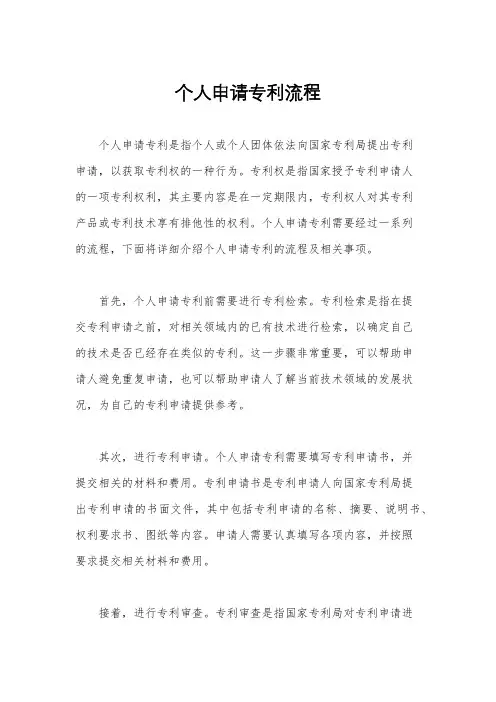 个人申请专利流程

个人申请专利是指个人或个人团体依法向国家专利局提出专利申请，以获取专利权的一种行为。专利权是指国家授予专利申请人的一项专利权利，其主要内容是在一定期限内，专利权人对其专利产品或专利技术享有排他性的权利。个人申请专利需要经过一系列的流程，下面将详细介绍个人申请专利的流程及相关事项。

首先，个人申请专利前需要进行专利检索。专利检索是指在提交专利申请之前，对相关领域内的已有技术进行检索，以确定自己的技术是否已经存在类似的专利。这一步骤非常重要，可以帮助申请人避免重复申请，也可以帮助申请人了解当前技术领域的发展状况，为自己的专利申请提供参考。

其次，进行专利申请。个人申请专利需要填写专利申请书，并提交相关的材料和费用。专利申请书是专利申请人向国家专利局提出专利申请的书面文件，其中包括专利申请的名称、摘要、说明书、权利要求书、图纸等内容。申请人需要认真填写各项内容，并按照要求提交相关材料和费用。

接着，进行专利审查。专利审查是指国家专利局对专利申请进